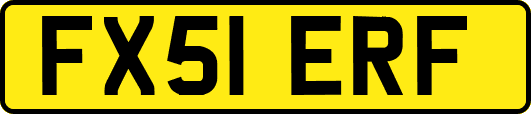 FX51 ERF